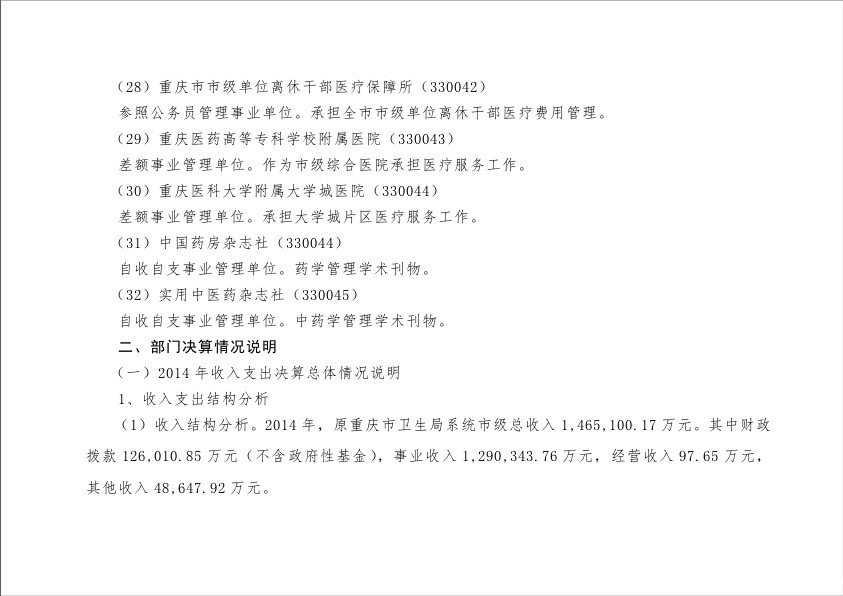 （28）重庆市市级单位离休干部医疗保障所（330042）

参照公务员管理事业单位。承担全市市级单位离休干部医疗费用管理。

（29）重庆医药高等专科学校附属医院（330043）

差额事业管理单位。作为市级综合医院承担医疗服务工作。

（30）重庆医科大学附属大学城医院（330044）

差额事业管理单位。承担大学城片区医疗服务工作。

（31）中国药房杂志社（330044）

自收自支事业管理单位。药学管理学术刊物。

（32）实用中医药杂志社（330045）

自收自支事业管理单位。中药学管理学术刊物。

二、部门决算情况说明

（一）2014年收入支出决算总体情况说明

1、收入支出结构分析

（1）收入结构分析。2014年，原重庆市卫生局系统市级总收入1,465,100.17万元。其中财政拨款126,010.85万元（不含政府性基金），事业收入1,290,343.76万元，经营收入97.65万元，其他收入48,647.92万元。